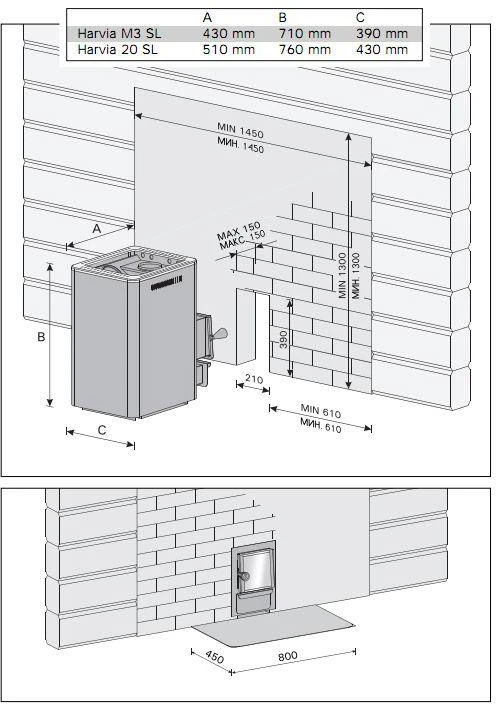 |  | A | B | C |
|---|---|---|---|
| Harvia M3 SL | 430 mm | 710 mm | 390 mm |
| Harvia 20 SL | 510 mm | 760 mm | 430 mm |

MIN 1450
МИН. 1450

A

MAX 150
МАКС. 150

MIN 1300
МИН. 1300

B

390

210

MIN 610
МИН. 610

C

450

800